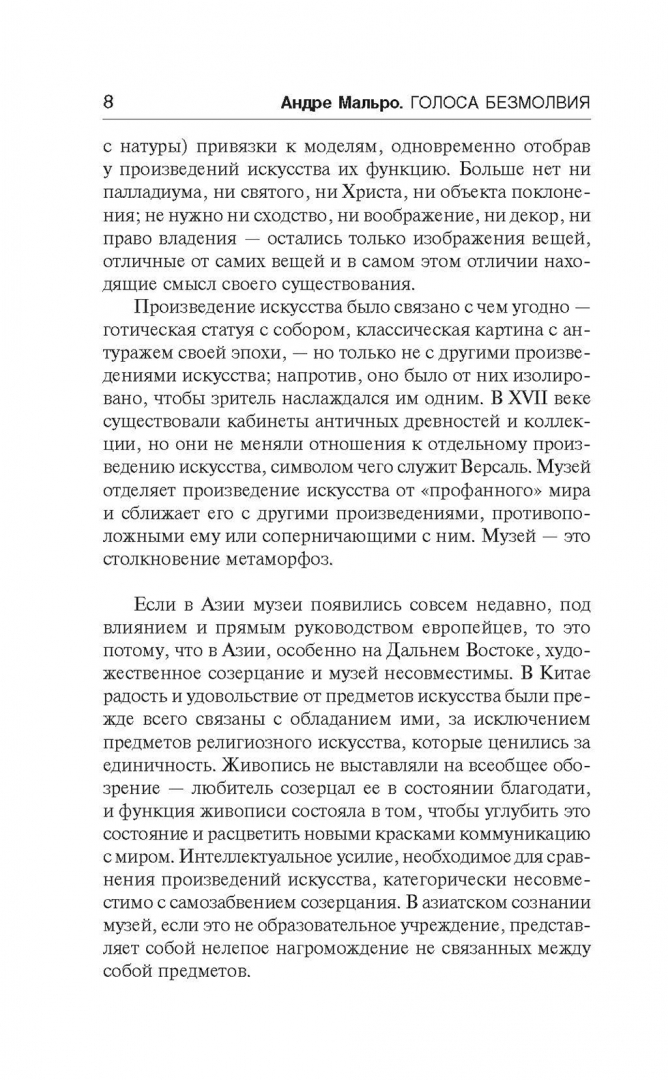 8 Андре Мальро. ГОЛОСА БЕЗМОЛВИЯ

с натуры) привязки к моделям, одновременно отобрав у произведений искусства их функцию. Больше нет ни палладиума, ни святого, ни Христа, ни объекта поклонения; не нужно ни сходство, ни воображение, ни декор, ни право владения — остались только изображения вещей, отличные от самих вещей и в самом этом отличии находящие смысл своего существования.

Произведение искусства было связано с чем угодно — готическая статуя с собором, классическая картина с антуражем своей эпохи, — но только не с другими произведениями искусства; напротив, оно было от них изолировано, чтобы зритель наслаждался им одним. В XVII веке существовали кабинеты античных древностей и коллекции, но они не меняли отношения к отдельному произведению искусства, символом чего служит Версаль. Музей отделяет произведение искусства от «профанного» мира и сближает его с другими произведениями, противоположными ему или соперничающими с ним. Музей — это столкновение метаморфоз.

Если в Азии музеи появились совсем недавно, под влиянием и прямым руководством европейцев, то это потому, что в Азии, особенно на Дальнем Востоке, художественное созерцание и музей несовместимы. В Китае радость и удовольствие от предметов искусства были прежде всего связаны с обладанием ими, за исключением предметов религиозного искусства, которые ценились за единичность. Живопись не выставляли на всеобщее обозрение — любитель созерцал ее в состоянии благодати, и функция живописи состояла в том, чтобы углубить это состояние и расцветить новыми красками коммуникацию с миром. Интеллектуальное усилие, необходимое для сравнения произведений искусства, категорически несовместимо с самозабвением созерцания. В азиатском сознании музей, если это не образовательное учреждение, представляет собой нелепое нагромождение не связанных между собой предметов.